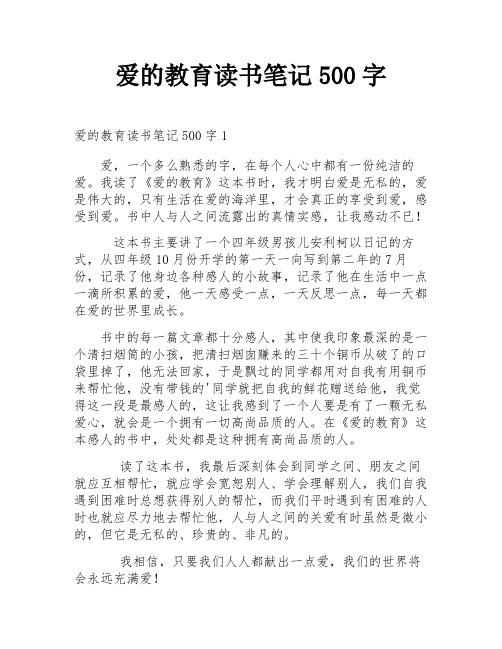 爱的教育读书笔记 500 字

爱的教育读书笔记 500 字 1

爱，一个多么熟悉的字，在每个人心中都有一份纯洁的爱。我读了《爱的教育》这本书时，我才明白爱是无私的，爱是伟大的，只有生活在爱的海洋里，才会真正的享受到爱，感受到爱。书中人与人之间流露出的真情实感，让我感动不已！

这本书主要讲了一个四年级男孩儿安利柯以日记的方式，从四年级 10 月份开学的第一天一向写到第二年的 7 月份，记录了他身边各种感人的小故事，记录了他在生活中一点一滴所积累的爱，他一天感受一点，一天反思一点，每一天都在爱的世界里成长。

书中的每一篇文章都十分感人，其中使我印象最深的是一个清扫烟筒的小孩，把清扫烟囱赚来的三十个铜币从破了的口袋里掉了，他无法回家，于是飘过的同学都用对自我有用铜币来帮忙他，没有带钱的'同学就把自我的鲜花赠送给他，我觉得这一段是最感人的，这让我感到了一个人要是有了一颗无私爱心，就会是一个拥有一切高尚品质的人。在《爱的教育》这本感人的书中，处处都是这种拥有高尚品质的人。

读了这本书，我最后深刻体会到同学之间、朋友之间就应互相帮忙，就应学会宽恕别人、学会理解别人，我们自我遇到困难时总想获得别人的帮忙，而我们平时遇到有困难的人时也就应尽力地去帮忙他，人与人之间的关爱有时虽然是微小的，但它是无私的、珍贵的、非凡的。

我相信，只要我们人人都献出一点爱，我们的世界将会永远充满爱！